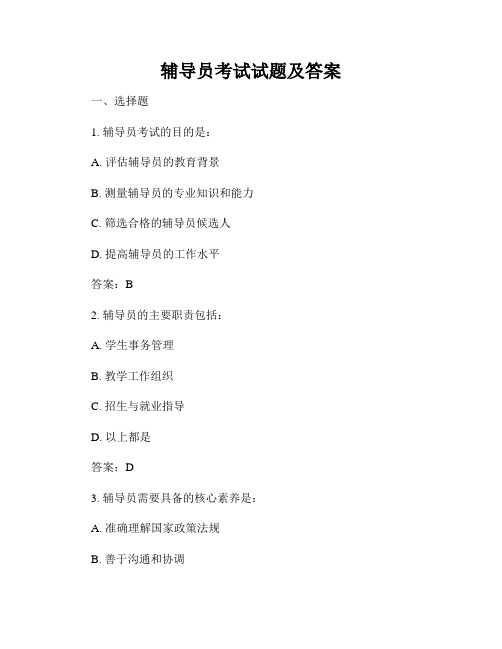 辅导员考试试题及答案

一、选择题

1. 辅导员考试的目的是：

A. 评估辅导员的教育背景

B. 测量辅导员的专业知识和能力

C. 筛选合格的辅导员候选人

D. 提高辅导员的工作水平

答案：B

2. 辅导员的主要职责包括：

A. 学生事务管理

B. 教学工作组织

C. 招生与就业指导

D. 以上都是

答案：D

3. 辅导员需要具备的核心素养是：

A. 准确理解国家政策法规

B. 善于沟通和协调